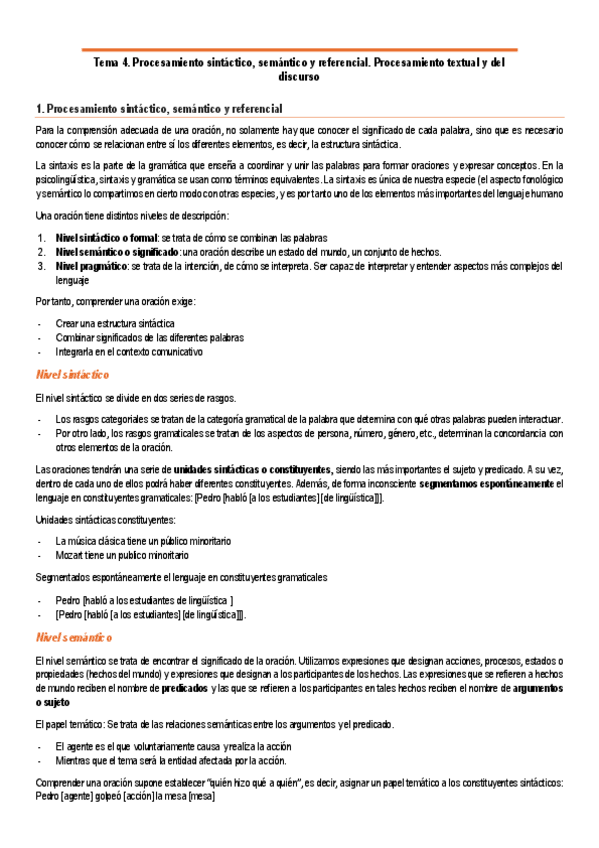 Tema 4. Procesamiento sintáctico, semántico y referencial. Procesamiento textual y del discurso

1. Procesamiento sintáctico, semántico y referencial

Para la comprensión adecuada de una oración, no solamente hay que conocer el significado de cada palabra, sino que es necesario conocer cómo se relacionan entre sí los diferentes elementos, es decir, la estructura sintáctica.

La sintaxis es la parte de la gramática que enseña a coordinar y unir las palabras para formar oraciones y expresar conceptos. En la psicolingüística, sintaxis y gramática se usan como términos equivalentes. La sintaxis es única de nuestra especie (el aspecto fonológico y semántico lo compartimos en cierto modo con otras especies, y es por tanto uno de los elementos más importantes del lenguaje humano

Una oración tiene distintos niveles de descripción:

1. Nivel sintáctico o formal: se trata de cómo se combinan las palabras
2. Nivel semántico o significado: una oración describe un estado del mundo, un conjunto de hechos.
3. Nivel pragmático: se trata de la intención, de cómo se interpreta. Ser capaz de interpretar y entender aspectos más complejos del lenguaje

Por tanto, comprender una oración exige:

- Crear una estructura sintáctica
- Combinar significados de las diferentes palabras
- Integrarla en el contexto comunicativo

Nivel sintáctico

El nivel sintáctico se divide en dos series de rasgos.

- Los rasgos categoriales se tratan de la categoría gramatical de la palabra que determina con qué otras palabras pueden interactuar.
- Por otro lado, los rasgos gramaticales se tratan de los aspectos de persona, número, género, etc., determinan la concordancia con otros elementos de la oración.

Las oraciones tendrán una serie de unidades sintácticas o constituyentes, siendo las más importantes el sujeto y predicado. A su vez, dentro de cada uno de ellos podrá haber diferentes constituyentes. Además, de forma inconsciente segmentamos espontáneamente el lenguaje en constituyentes gramaticales: [Pedro [habló [a los estudiantes] [de lingüística]]].

Unidades sintácticas constituyentes:

- La música clásica tiene un público minoritario
- Mozart tiene un publico minoritario

Segmentados espontáneamente el lenguaje en constituyentes gramaticales

- Pedro [habló a los estudiantes de lingüística ]
- [Pedro [habló [a los estudiantes] [de lingüística]]].

Nivel semántico

El nivel semántico se trata de encontrar el significado de la oración. Utilizamos expresiones que designan acciones, procesos, estados o propiedades (hechos del mundo) y expresiones que designan a los participantes de los hechos. Las expresiones que se refieren a hechos de mundo reciben el nombre de predicados y las que se refieren a los participantes en tales hechos reciben el nombre de argumentos o sujeto

El papel temático: Se trata de las relaciones semánticas entre los argumentos y el predicado.

- El agente es el que voluntariamente causa y realiza la acción
- Mientras que el tema será la entidad afectada por la acción.

Comprender una oración supone establecer "quién hizo qué a quién", es decir, asignar un papel temático a los constituyentes sintácticos: Pedro [agente] golpeó [acción] la mesa [mesa]